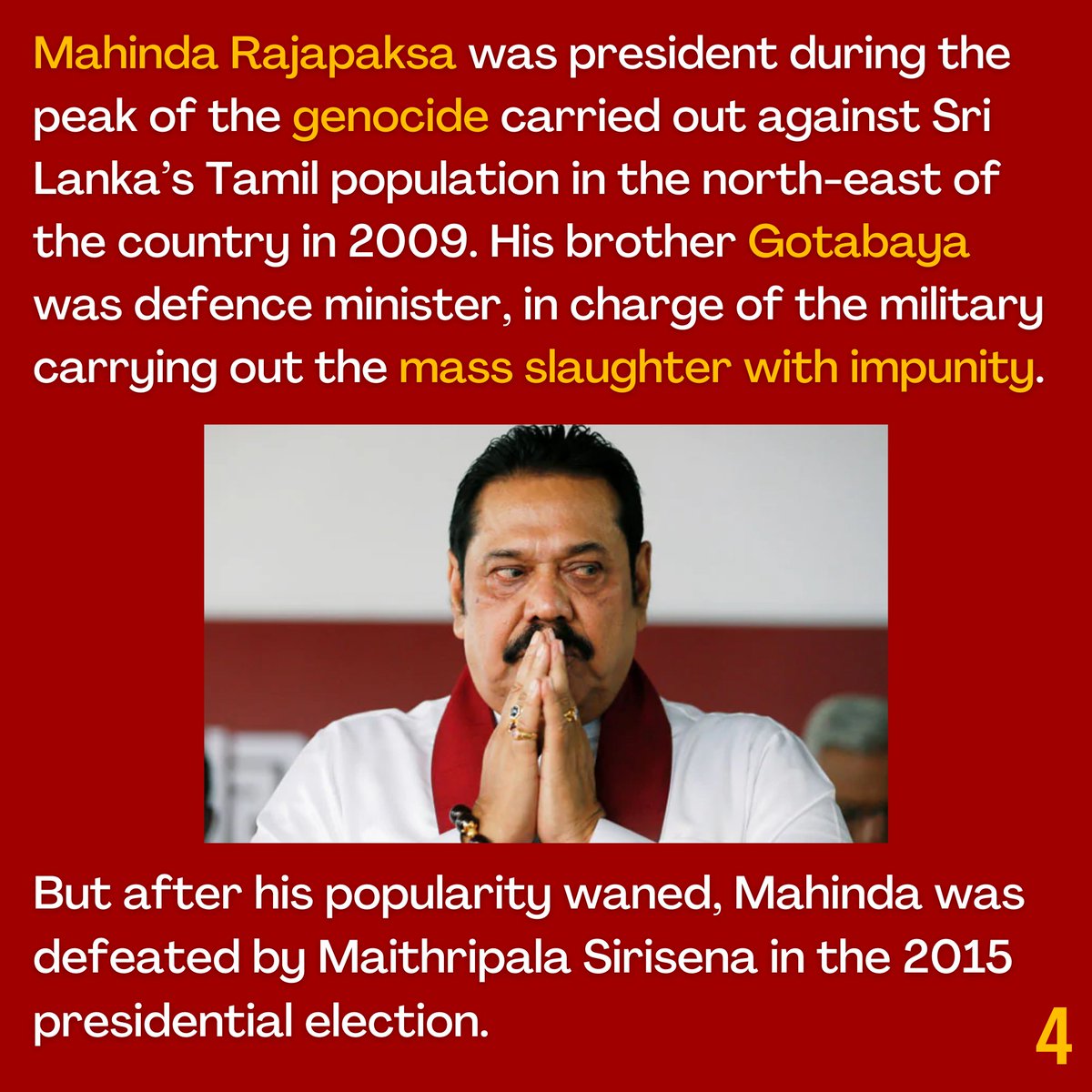 Mahinda Rajapaksa was president during the peak of the genocide carried out against Sri Lanka's Tamil population in the north-east of the country in 2009. His brother Gotabaya was defence minister, in charge of the military carrying out the mass slaughter with impunity.

But after his popularity waned, Mahinda was defeated by Maithripala Sirisena in the 2015 presidential election.

4